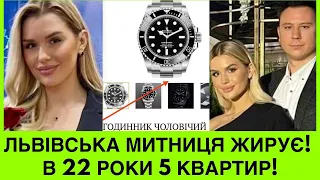 ГОДИННИК ЧОЛОВІЧИЙ

ЛЬВІВСЬКА МИТНИЦЯ ЖИРУЄ!
В 22 РОКИ 5 КВАРТИР!